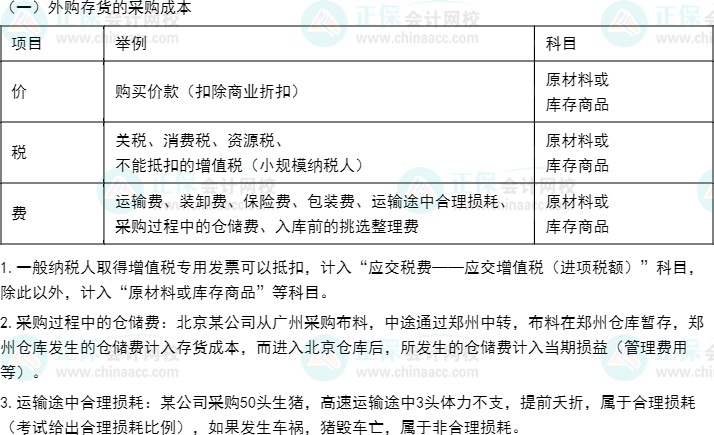 （一）外购存货的采购成本

| 项目 | 举例 | 科目 |
|---|---|---|
| 价 | 购买价款（扣除商业折扣） | 原材料或库存商品 |
| 税 | 关税、消费税、资源税、不能抵扣的增值税（小规模纳税人） | 原材料或库存商品 |
| 费 | 运输费、装卸费、保险费、包装费、运输途中合理损耗、采购过程中的仓储费、入库前的挑选整理费 | 原材料或库存商品 |

1.一般纳税人取得增值税专用发票可以抵扣，计入“应交税费——应交增值税（进项税额）”科目，除此以外，计入“原材料或库存商品”等科目。

2.采购过程中的仓储费：北京某公司从广州采购布料，中途通过郑州中转，布料在郑州仓库暂存，郑州仓库发生的仓储费计入存货成本，而进入北京仓库后，所发生的仓储费计入当期损益（管理费用等）。

3.运输途中合理损耗：某公司采购50头生猪，高速运输途中3头体力不支，提前夭折，属于合理损耗（考试给出合理损耗比例），如果发生车祸，猪毁车亡，属于非合理损耗。

正保会计网校
www.chinaacc.com